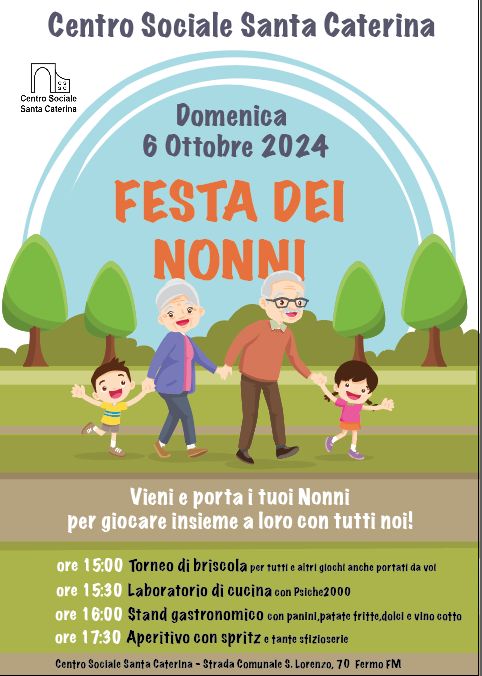 Centro Sociale Santa Caterina

Centro Sociale
Santa Caterina

Domenica
6 Ottobre 2024

FESTA DEI
NONNI

Vieni e porta i tuoi Nonni
per giocare insieme a loro con tutti noi!

ore 15:00 Torneo di briscola per tutti e altri giochi anche portati da voi
ore 15:30 Laboratorio di cucina con Psiche2000
ore 16:00 Stand gastronomico con panini,patate fritte,dolci e vino cotto
ore 17:30 Aperitivo con spritz e tante sfizioserie

Centro Sociale Santa Caterina - Strada Comunale S. Lorenzo, 70 Fermo FM